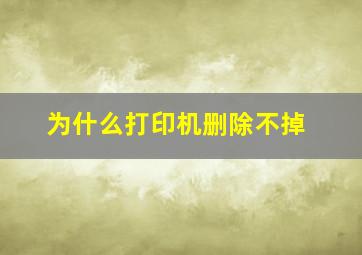 为什么打印机删除不掉